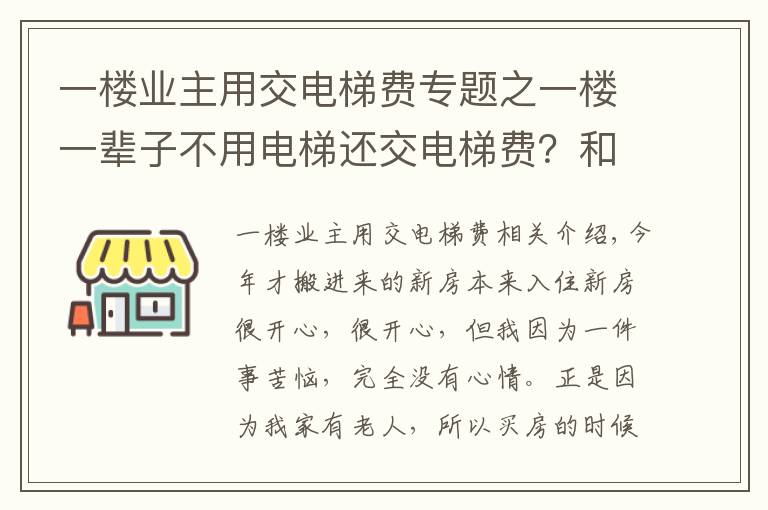 一楼业主用交电梯费专题之一楼一辈子不用电梯还交电梯费？和

一楼业主用交电梯费相关介绍，今年才搬进来的新房本来入住新房很开心，很开心，但我因为一件事苦恼，完全没有心情。正是因为我家有老人，所以买房的时候